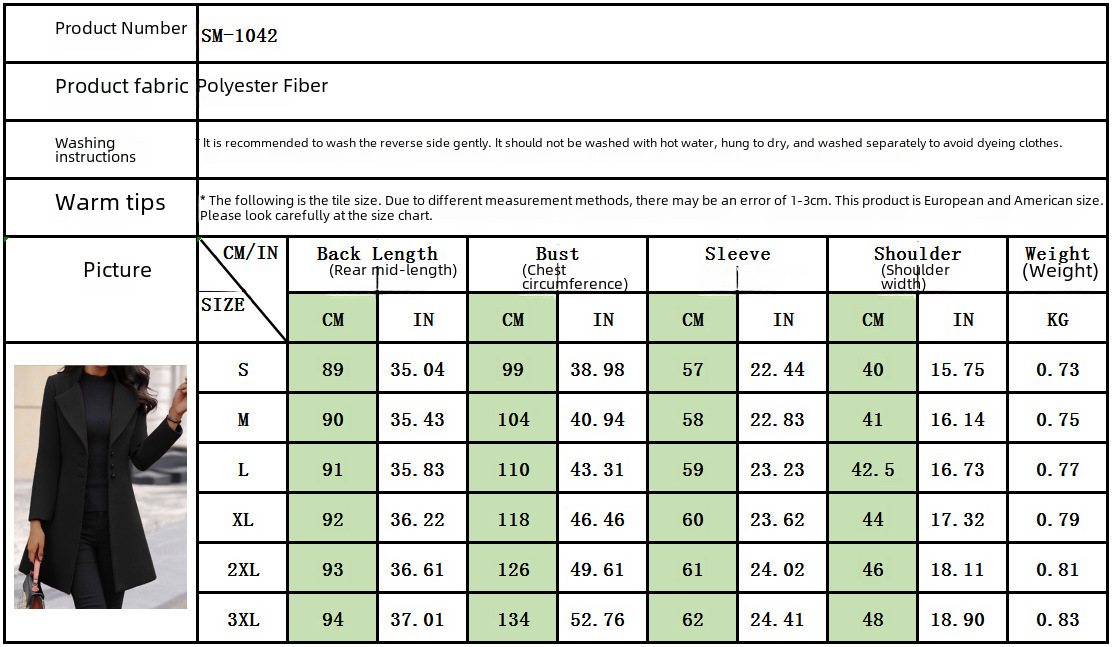 Product Number SM-1042

Product fabric Polyester Fiber

Washing instructions It is recommended to wash the reverse side gently. It should not be washed with hot water, hung to dry, and washed separately to avoid dyeing clothes.

Warm tips * The following is the tile size. Due to different measurement methods, there may be an error of 1-3cm. This product is European and American size. Please look carefully at the size chart.

| Picture | CM/IN SIZE | Back Length (Rear mid-length) | | Bust (Chest circumference) | | Sleeve | | Shoulder (Shoulder width) | | Weight (Weight) |
|---|---|---|---|---|---|---|---|---|---|---|
| | | CM | IN | CM | IN | CM | IN | CM | IN | KG |
| | S | 89 | 35.04 | 99 | 38.98 | 57 | 22.44 | 40 | 15.75 | 0.73 |
| | M | 90 | 35.43 | 104 | 40.94 | 58 | 22.83 | 41 | 16.14 | 0.75 |
| | L | 91 | 35.83 | 110 | 43.31 | 59 | 23.23 | 42.5 | 16.73 | 0.77 |
| | XL | 92 | 36.22 | 118 | 46.46 | 60 | 23.62 | 44 | 17.32 | 0.79 |
| | 2XL | 93 | 36.61 | 126 | 49.61 | 61 | 24.02 | 46 | 18.11 | 0.81 |
| | 3XL | 94 | 37.01 | 134 | 52.76 | 62 | 24.41 | 48 | 18.90 | 0.83 |